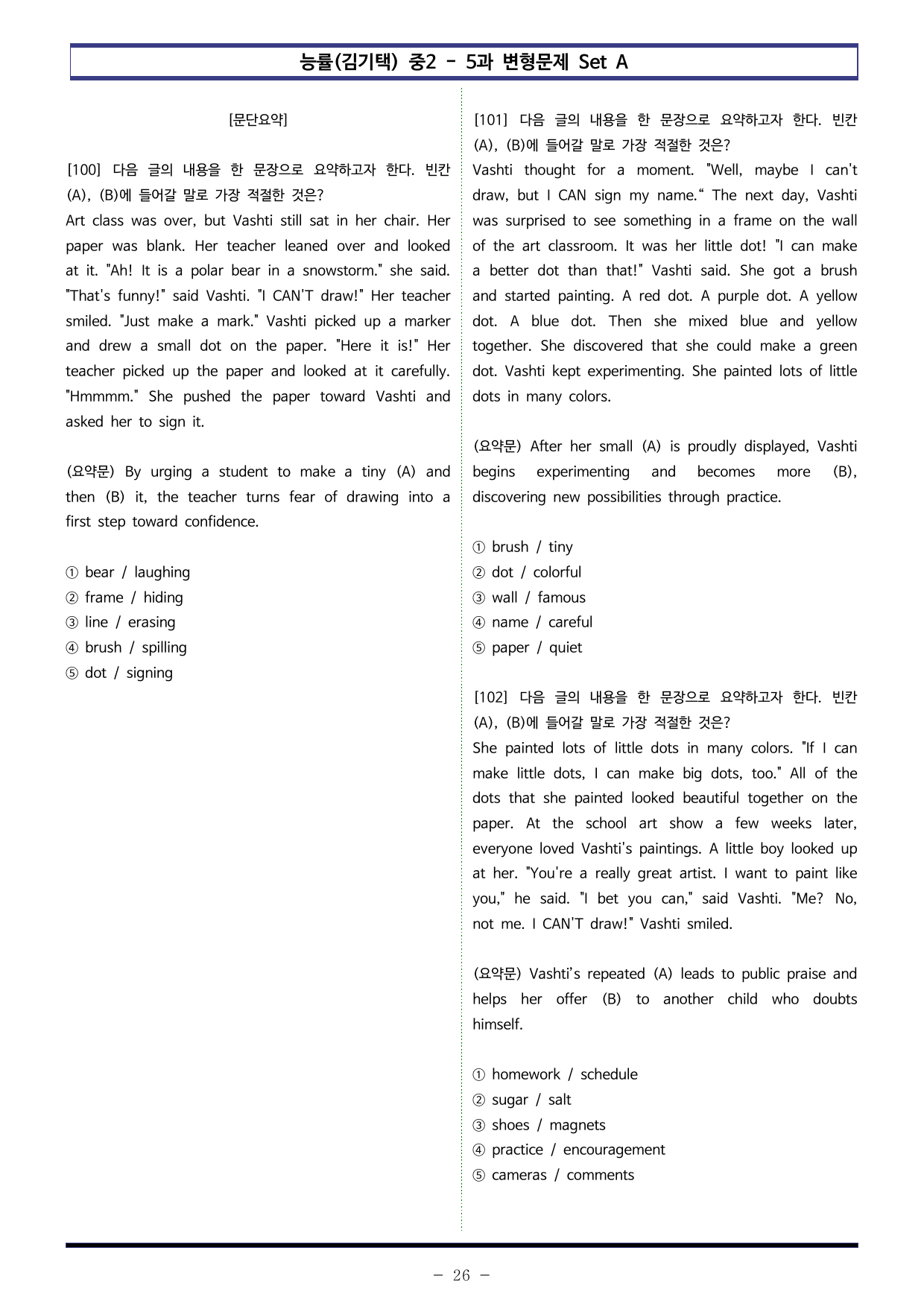 능률(김기택) 중2 - 5과 변형문제 Set A

[문단요약]

[100] 다음 글의 내용을 한 문장으로 요약하고자 한다. 빈칸 (A), (B)에 들어갈 말로 가장 적절한 것은?
Art class was over, but Vashti still sat in her chair. Her paper was blank. Her teacher leaned over and looked at it. "Ah! It is a polar bear in a snowstorm." she said. "That's funny!" said Vashti. "I CAN'T draw!" Her teacher smiled. "Just make a mark." Vashti picked up a marker and drew a small dot on the paper. "Here it is!" Her teacher picked up the paper and looked at it carefully. "Hmmmm." She pushed the paper toward Vashti and asked her to sign it.

(요약문) By urging a student to make a tiny (A) and then (B) it, the teacher turns fear of drawing into a first step toward confidence.

① bear / laughing
② frame / hiding
③ line / erasing
④ brush / spilling
⑤ dot / signing

[101] 다음 글의 내용을 한 문장으로 요약하고자 한다. 빈칸 (A), (B)에 들어갈 말로 가장 적절한 것은?
Vashti thought for a moment. "Well, maybe I can't draw, but I CAN sign my name." The next day, Vashti was surprised to see something in a frame on the wall of the art classroom. It was her little dot! "I can make a better dot than that!" Vashti said. She got a brush and started painting. A red dot. A purple dot. A yellow dot. A blue dot. Then she mixed blue and yellow together. She discovered that she could make a green dot. Vashti kept experimenting. She painted lots of little dots in many colors.

(요약문) After her small (A) is proudly displayed, Vashti begins experimenting and becomes more (B), discovering new possibilities through practice.

① brush / tiny
② dot / colorful
③ wall / famous
④ name / careful
⑤ paper / quiet

[102] 다음 글의 내용을 한 문장으로 요약하고자 한다. 빈칸 (A), (B)에 들어갈 말로 가장 적절한 것은?
She painted lots of little dots in many colors. "If I can make little dots, I can make big dots, too." All of the dots that she painted looked beautiful together on the paper. At the school art show a few weeks later, everyone loved Vashti's paintings. A little boy looked up at her. "You're a really great artist. I want to paint like you," he said. "I bet you can," said Vashti. "Me? No, not me. I CAN'T draw!" Vashti smiled.

(요약문) Vashti's repeated (A) leads to public praise and helps her offer (B) to another child who doubts himself.

① homework / schedule
② sugar / salt
③ shoes / magnets
④ practice / encouragement
⑤ cameras / comments

- 26 -